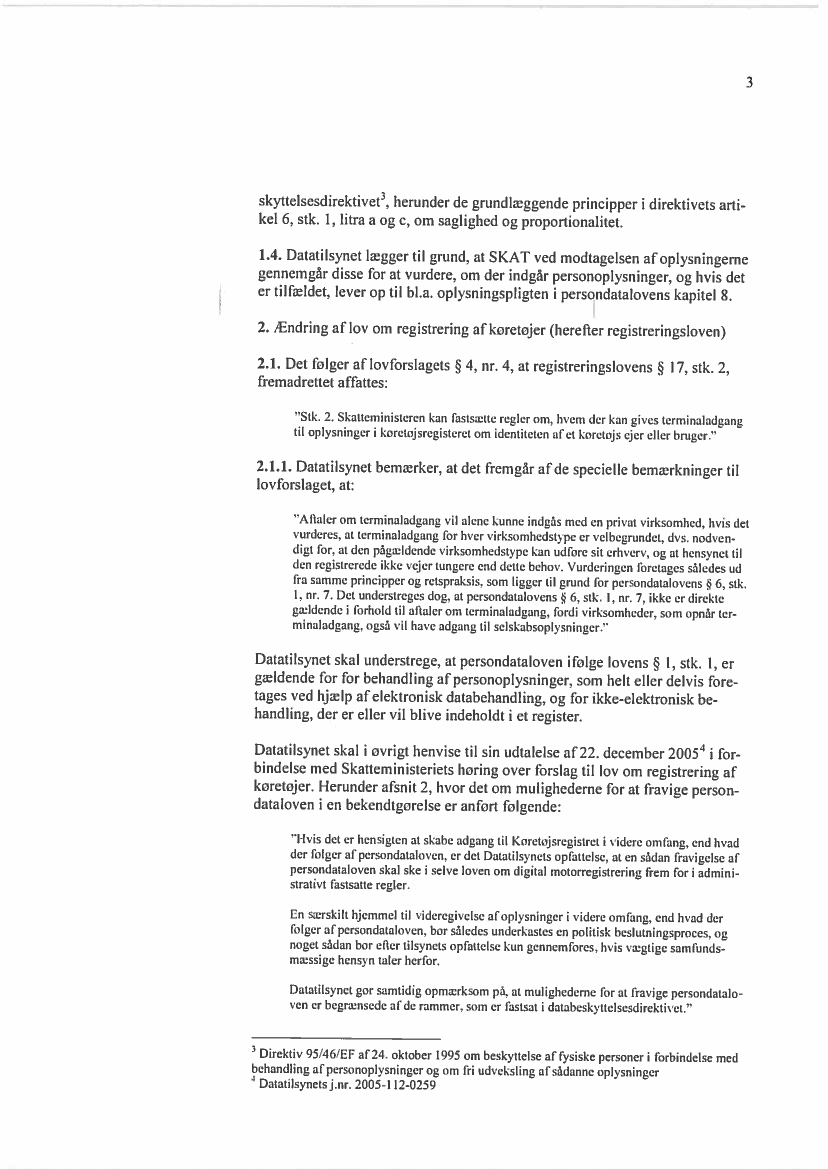 3

skyttelsesdirektivet$^3$, herunder de grundlæggende principper i direktivets artikel 6, stk. 1, litra a og c, om saglighed og proportionalitet.

1.4. Datatilsynet lægger til grund, at SKAT ved modtagelsen af oplysningerne gennemgår disse for at vurdere, om der indgår personoplysninger, og hvis det er tilfældet, lever op til bl.a. oplysningspligten i persondatalovens kapitel 8.

2. Ændring af lov om registrering af køretøjer (herefter registreringsloven)

2.1. Det følger af lovforslagets § 4, nr. 4, at registreringslovens § 17, stk. 2, fremadrettet affattes:

"Stk. 2. Skatteministeren kan fastsætte regler om, hvem der kan gives terminaladgang til oplysninger i køretøjsregisteret om identiteten af et køretøjs ejer eller bruger."

2.1.1. Datatilsynet bemærker, at det fremgår af de specielle bemærkninger til lovforslaget, at:

"Aftaler om terminaladgang vil alene kunne indgås med en privat virksomhed, hvis det vurderes, at terminaladgang for hver virksomhedstype er velbegrundet, dvs. nødvendigt for, at den pågældende virksomhedstype kan udføre sit erhverv, og at hensynet til den registrerede ikke vejer tungere end dette behov. Vurderingen foretages således ud fra samme principper og retspraksis, som ligger til grund for persondatalovens § 6, stk. 1, nr. 7. Det understreges dog, at persondatalovens § 6, stk. 1, nr. 7, ikke er direkte gældende i forhold til aftaler om terminaladgang, fordi virksomheder, som opnår terminaladgang, også vil have adgang til selskabsoplysninger."

Datatilsynet skal understrege, at persondataloven ifølge lovens § 1, stk. 1, er gældende for for behandling af personoplysninger, som helt eller delvis foretages ved hjælp af elektronisk databehandling, og for ikke-elektronisk behandling, der er eller vil blive indeholdt i et register.

Datatilsynet skal i øvrigt henvise til sin udtalelse af 22. december 2005$^4$ i forbindelse med Skatteministeriets høring over forslag til lov om registrering af køretøjer. Herunder afsnit 2, hvor det om mulighederne for at fravige persondataloven i en bekendtgørelse er anført følgende:

"Hvis det er hensigten at skabe adgang til Køretøjsregistret i videre omfang, end hvad der følger af persondataloven, er det Datatilsynets opfattelse, at en sådan fravigelse af persondataloven skal ske i selve loven om digital motorregistrering frem for i administrativt fastsatte regler.

En særskilt hjemmel til videregivelse af oplysninger i videre omfang, end hvad der følger af persondataloven, bør således underkastes en politisk beslutningsproces, og noget sådan bør efter tilsynets opfattelse kun gennemføres, hvis vægtige samfundsmæssige hensyn taler herfor.

Datatilsynet gør samtidig opmærksom på, at mulighederne for at fravige persondataloven er begrænsede af de rammer, som er fastsat i databeskyttelsesdirektivet."

$^3$ Direktiv 95/46/EF af 24. oktober 1995 om beskyttelse af fysiske personer i forbindelse med behandling af personoplysninger og om fri udveksling af sådanne oplysninger
$^4$ Datatilsynets j.nr. 2005-112-0259